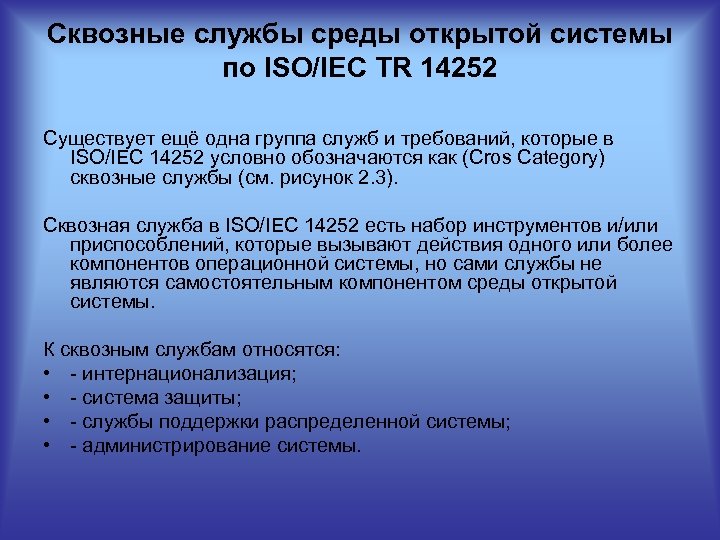 Сквозные службы среды открытой системы по ISO/IEC TR 14252

Существует ещё одна группа служб и требований, которые в ISO/IEC 14252 условно обозначаются как (Cros Category) сквозные службы (см. рисунок 2.3).

Сквозная служба в ISO/IEC 14252 есть набор инструментов и/или приспособлений, которые вызывают действия одного или более компонентов операционной системы, но сами службы не являются самостоятельным компонентом среды открытой системы.

К сквозным службам относятся:
• - интернационализация;
• - система защиты;
• - службы поддержки распределенной системы;
• - администрирование системы.